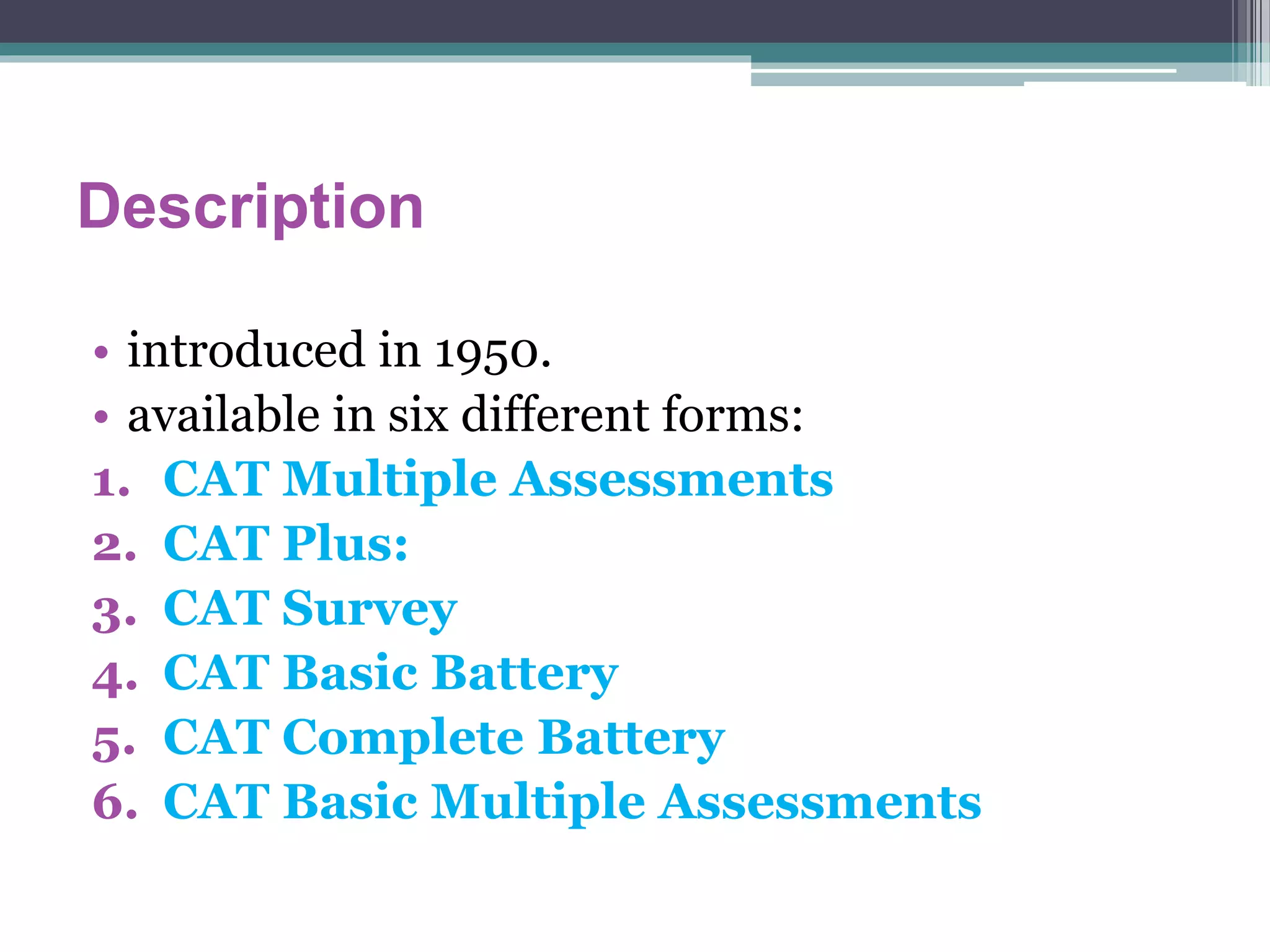 Description

• introduced in 1950.
• available in six different forms:
1. CAT Multiple Assessments
2. CAT Plus:
3. CAT Survey
4. CAT Basic Battery
5. CAT Complete Battery
6. CAT Basic Multiple Assessments